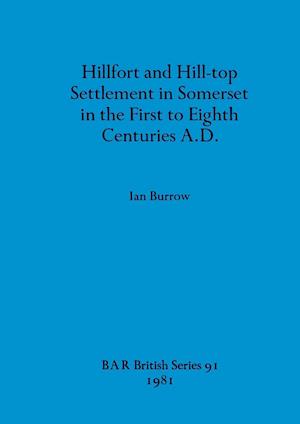 Hillfort and Hill-top Settlement in Somerset in the First to Eighth Centuries A.D.

Ian Burrow

BAR British Series 91
1981